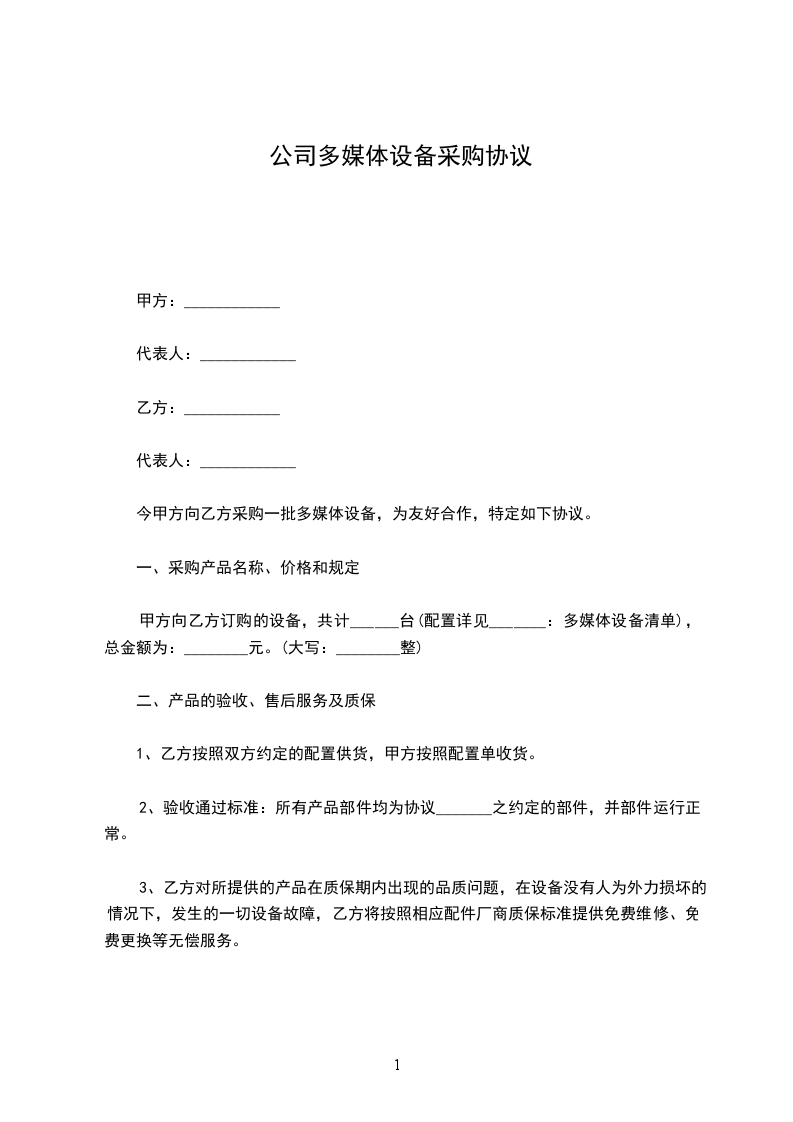 公司多媒体设备采购协议

甲方：____________

代表人：____________

乙方：____________

代表人：____________

今甲方向乙方采购一批多媒体设备，为友好合作，特定如下协议。

一、采购产品名称、价格和规定

甲方向乙方订购的设备，共计______台(配置详见_______：多媒体设备清单)，总金额为：________元。(大写：________整)

二、产品的验收、售后服务及质保

1、乙方按照双方约定的配置供货，甲方按照配置单收货。

2、验收通过标准：所有产品部件均为协议_______之约定的部件，并部件运行正常。

3、乙方对所提供的产品在质保期内出现的品质问题，在设备没有人为外力损坏的情况下，发生的一切设备故障，乙方将按照相应配件厂商质保标准提供免费维修、免费更换等无偿服务。

1